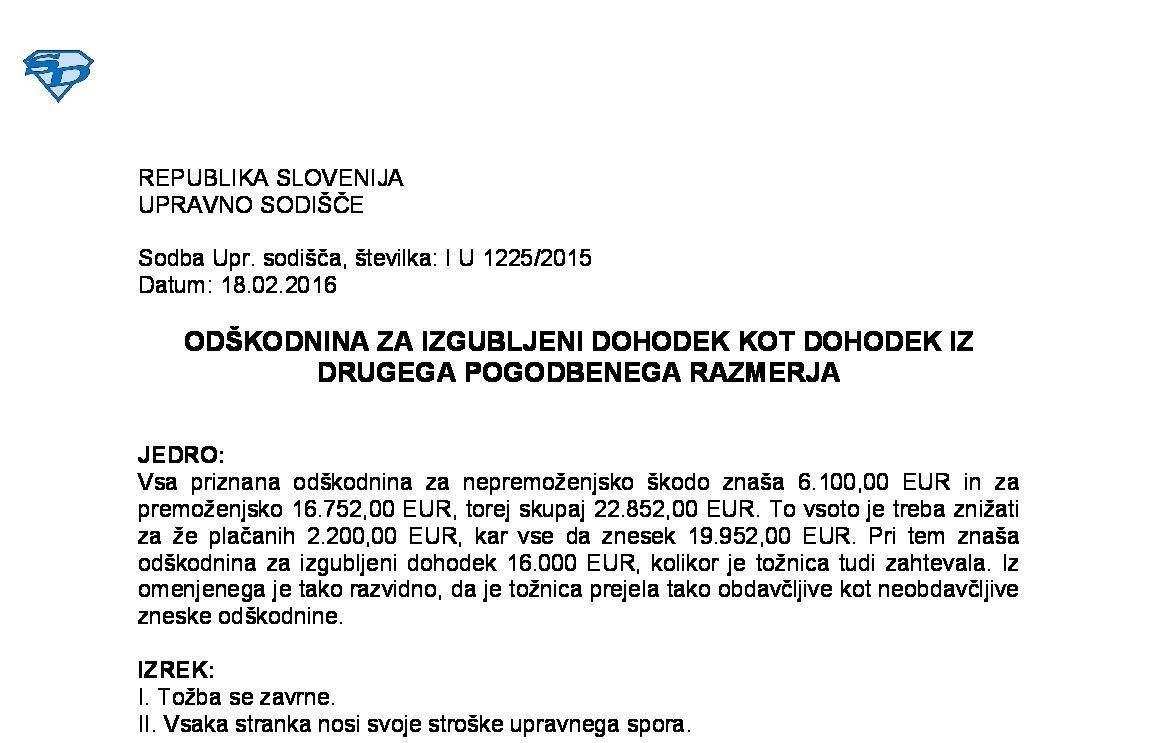 REPUBLIKA SLOVENIJA
UPRAVNO SODIŠČE

Sodba Upr. sodišča, številka: I U 1225/2015
Datum: 18.02.2016

ODŠKODNINA ZA IZGUBLJENI DOHODEK KOT DOHODEK IZ DRUGEGA POGODBENEGA RAZMERJA

JEDRO:
Vsa priznana odškodnina za nepremoženjsko škodo znaša 6.100,00 EUR in za premoženjsko 16.752,00 EUR, torej skupaj 22.852,00 EUR. To vsoto je treba znižati za že plačanih 2.200,00 EUR, kar vse da znesek 19.952,00 EUR. Pri tem znaša odškodnina za izgubljeni dohodek 16.000 EUR, kolikor je tožnica tudi zahtevala. Iz omenjenega je tako razvidno, da je tožnica prejela tako obdavčljive kot neobdavčljive zneske odškodnine.

IZREK:
I. Tožba se zavrne.
II. Vsaka stranka nosi svoje stroške upravnega spora.